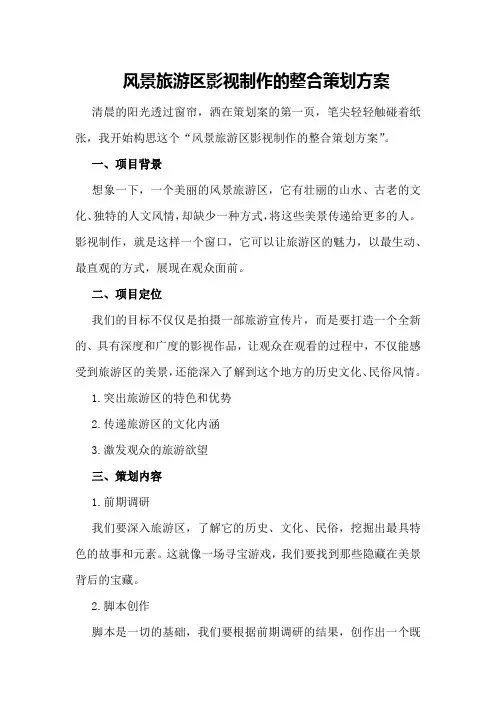 风景旅游区影视制作的整合策划方案

清晨的阳光透过窗帘，洒在策划案的第一页，笔尖轻轻触碰着纸张，我开始构思这个“风景旅游区影视制作的整合策划方案”。

一、项目背景

想象一下，一个美丽的风景旅游区，它有壮丽的山水、古老的文化、独特的人文风情，却缺少一种方式，将这些美景传递给更多的人。影视制作，就是这样一个窗口，它可以让旅游区的魅力，以最生动、最直观的方式，展现在观众面前。

二、项目定位

我们的目标不仅仅是拍摄一部旅游宣传片，而是要打造一个全新的、具有深度和广度的影视作品，让观众在观看的过程中，不仅能感受到旅游区的美景，还能深入了解到这个地方的历史文化、民俗风情。

1.突出旅游区的特色和优势

2.传递旅游区的文化内涵

3.激发观众的旅游欲望

三、策划内容

1.前期调研

我们要深入旅游区，了解它的历史、文化、民俗，挖掘出最具特色的故事和元素。这就像一场寻宝游戏，我们要找到那些隐藏在美景背后的宝藏。

2.脚本创作

脚本是一切的基础，我们要根据前期调研的结果，创作出一个既